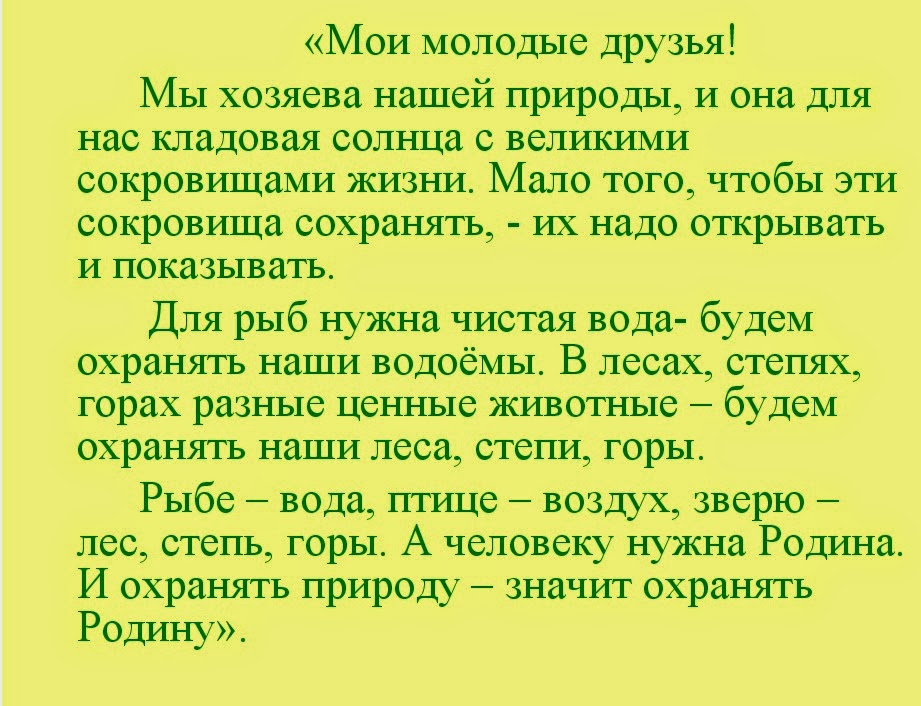 «Мои молодые друзья!

Мы хозяева нашей природы, и она для нас кладовая солнца с великими сокровищами жизни. Мало того, чтобы эти сокровища сохранять, - их надо открывать и показывать.

Для рыб нужна чистая вода- будем охранять наши водоёмы. В лесах, степях, горах разные ценные животные – будем охранять наши леса, степи, горы.

Рыбе – вода, птице – воздух, зверю – лес, степь, горы. А человеку нужна Родина. И охранять природу – значит охранять Родину».